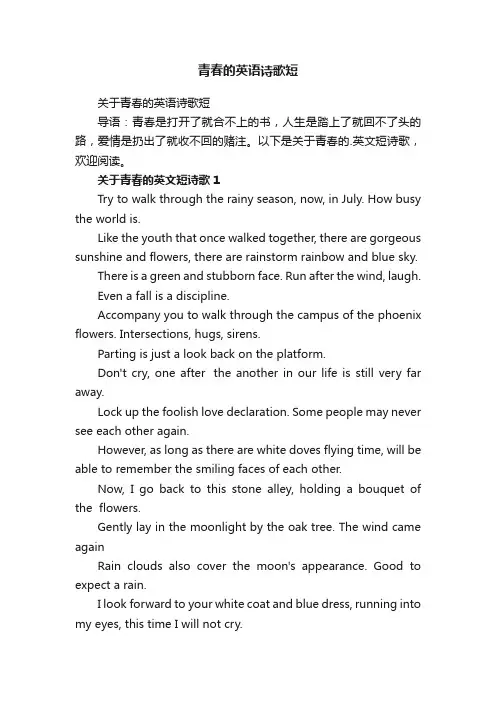 青春的英语诗歌短

关于青春的英语诗歌短

导语：青春是打开了就合不上的书，人生是踏上了就回不了头的路，爱情是扔出了就收不回的赌注。以下是关于青春的.英文短诗歌，欢迎阅读。

关于青春的英文短诗歌 1

Try to walk through the rainy season, now, in July. How busy the world is.

Like the youth that once walked together, there are gorgeous sunshine and flowers, there are rainstorm rainbow and blue sky.

There is a green and stubborn face. Run after the wind, laugh.

Even a fall is a discipline.

Accompany you to walk through the campus of the phoenix flowers. Intersections, hugs, sirens.

Parting is just a look back on the platform.

Don't cry, one after the another in our life is still very far away.

Lock up the foolish love declaration. Some people may never see each other again.

However, as long as there are white doves flying time, will be able to remember the smiling faces of each other.

Now, I go back to this stone alley, holding a bouquet of the flowers.

Gently lay in the moonlight by the oak tree. The wind came again

Rain clouds also cover the moon's appearance. Good to expect a rain.

I look forward to your white coat and blue dress, running into my eyes, this time I will not cry.